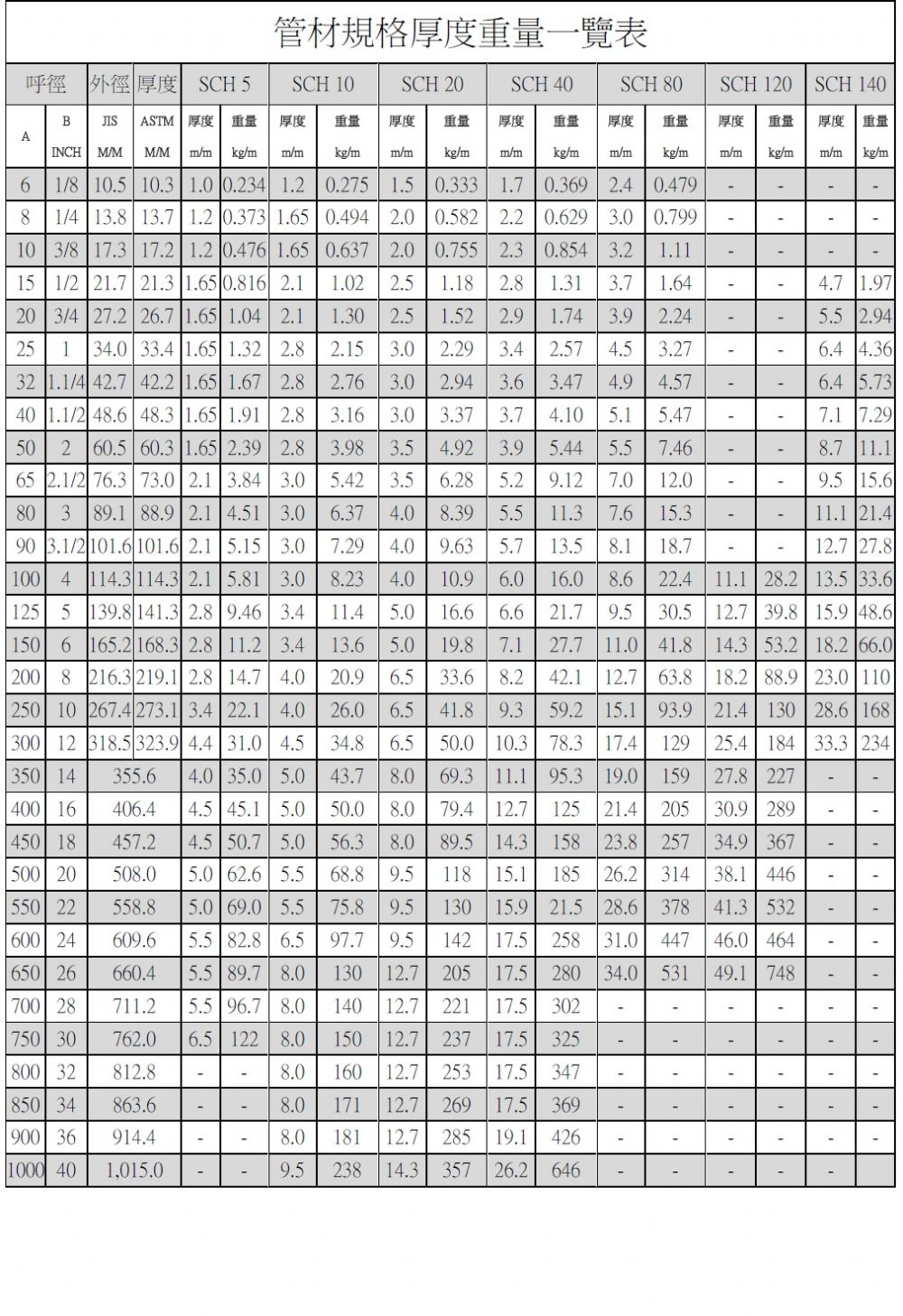 管材規格厚度重量一覽表

| 呼徑 | | 外徑 | 厚度 | SCH 5 | | SCH 10 | | SCH 20 | | SCH 40 | | SCH 80 | | SCH 120 | | SCH 140 | |
|---|---|---|---|---|---|---|---|---|---|---|---|---|---|---|---|---|---|
| A | B INCH | JIS M/M | ASTM M/M | 厚度 m/m | 重量 kg/m | 厚度 m/m | 重量 kg/m | 厚度 m/m | 重量 kg/m | 厚度 m/m | 重量 kg/m | 厚度 m/m | 重量 kg/m | 厚度 m/m | 重量 kg/m | 厚度 m/m | 重量 kg/m |
| 6 | 1/8 | 10.5 | 10.3 | 1.0 | 0.234 | 1.2 | 0.275 | 1.5 | 0.333 | 1.7 | 0.369 | 2.4 | 0.479 | - | - | - | - |
| 8 | 1/4 | 13.8 | 13.7 | 1.2 | 0.373 | 1.65 | 0.494 | 2.0 | 0.582 | 2.2 | 0.629 | 3.0 | 0.799 | - | - | - | - |
| 10 | 3/8 | 17.3 | 17.2 | 1.2 | 0.476 | 1.65 | 0.637 | 2.0 | 0.755 | 2.3 | 0.854 | 3.2 | 1.11 | - | - | - | - |
| 15 | 1/2 | 21.7 | 21.3 | 1.65 | 0.816 | 2.1 | 1.02 | 2.5 | 1.18 | 2.8 | 1.31 | 3.7 | 1.64 | - | - | 4.7 | 1.97 |
| 20 | 3/4 | 27.2 | 26.7 | 1.65 | 1.04 | 2.1 | 1.30 | 2.5 | 1.52 | 2.9 | 1.74 | 3.9 | 2.24 | - | - | 5.5 | 2.94 |
| 25 | 1 | 34.0 | 33.4 | 1.65 | 1.32 | 2.8 | 2.15 | 3.0 | 2.29 | 3.4 | 2.57 | 4.5 | 3.27 | - | - | 6.4 | 4.36 |
| 32 | 1.1/4 | 42.7 | 42.2 | 1.65 | 1.67 | 2.8 | 2.76 | 3.0 | 2.94 | 3.6 | 3.47 | 4.9 | 4.57 | - | - | 6.4 | 5.73 |
| 40 | 1.1/2 | 48.6 | 48.3 | 1.65 | 1.91 | 2.8 | 3.16 | 3.0 | 3.37 | 3.7 | 4.10 | 5.1 | 5.47 | - | - | 7.1 | 7.29 |
| 50 | 2 | 60.5 | 60.3 | 1.65 | 2.39 | 2.8 | 3.98 | 3.5 | 4.92 | 3.9 | 5.44 | 5.5 | 7.46 | - | - | 8.7 | 11.1 |
| 65 | 2.1/2 | 76.3 | 73.0 | 2.1 | 3.84 | 3.0 | 5.42 | 3.5 | 6.28 | 5.2 | 9.12 | 7.0 | 12.0 | - | - | 9.5 | 15.6 |
| 80 | 3 | 89.1 | 88.9 | 2.1 | 4.51 | 3.0 | 6.37 | 4.0 | 8.39 | 5.5 | 11.3 | 7.6 | 15.3 | - | - | 11.1 | 21.4 |
| 90 | 3.1/2 | 101.6 | 101.6 | 2.1 | 5.15 | 3.0 | 7.29 | 4.0 | 9.63 | 5.7 | 13.5 | 8.1 | 18.7 | - | - | 12.7 | 27.8 |
| 100 | 4 | 114.3 | 114.3 | 2.1 | 5.81 | 3.0 | 8.23 | 4.0 | 10.9 | 6.0 | 16.0 | 8.6 | 22.4 | 11.1 | 28.2 | 13.5 | 33.6 |
| 125 | 5 | 139.8 | 141.3 | 2.8 | 9.46 | 3.4 | 11.4 | 5.0 | 16.6 | 6.6 | 21.7 | 9.5 | 30.5 | 12.7 | 39.8 | 15.9 | 48.6 |
| 150 | 6 | 165.2 | 168.3 | 2.8 | 11.2 | 3.4 | 13.6 | 5.0 | 19.8 | 7.1 | 27.7 | 11.0 | 41.8 | 14.3 | 53.2 | 18.2 | 66.0 |
| 200 | 8 | 216.3 | 219.1 | 2.8 | 14.7 | 4.0 | 20.9 | 6.5 | 33.6 | 8.2 | 42.1 | 12.7 | 63.8 | 18.2 | 88.9 | 23.0 | 110 |
| 250 | 10 | 267.4 | 273.1 | 3.4 | 22.1 | 4.0 | 26.0 | 6.5 | 41.8 | 9.3 | 59.2 | 15.1 | 93.9 | 21.4 | 130 | 28.6 | 168 |
| 300 | 12 | 318.5 | 323.9 | 4.4 | 31.0 | 4.5 | 34.8 | 6.5 | 50.0 | 10.3 | 78.3 | 17.4 | 129 | 25.4 | 184 | 33.3 | 234 |
| 350 | 14 | 355.6 | | 4.0 | 35.0 | 5.0 | 43.7 | 8.0 | 69.3 | 11.1 | 95.3 | 19.0 | 159 | 27.8 | 227 | - | - |
| 400 | 16 | 406.4 | | 4.5 | 45.1 | 5.0 | 50.0 | 8.0 | 79.4 | 12.7 | 125 | 21.4 | 205 | 30.9 | 289 | - | - |
| 450 | 18 | 457.2 | | 4.5 | 50.7 | 5.0 | 56.3 | 8.0 | 89.5 | 14.3 | 158 | 23.8 | 257 | 34.9 | 367 | - | - |
| 500 | 20 | 508.0 | | 5.0 | 62.6 | 5.5 | 68.8 | 9.5 | 118 | 15.1 | 185 | 26.2 | 314 | 38.1 | 446 | - | - |
| 550 | 22 | 558.8 | | 5.0 | 69.0 | 5.5 | 75.8 | 9.5 | 130 | 15.9 | 21.5 | 28.6 | 378 | 41.3 | 532 | - | - |
| 600 | 24 | 609.6 | | 5.5 | 82.8 | 6.5 | 97.7 | 9.5 | 142 | 17.5 | 258 | 31.0 | 447 | 46.0 | 464 | - | - |
| 650 | 26 | 660.4 | | 5.5 | 89.7 | 8.0 | 130 | 12.7 | 205 | 17.5 | 280 | 34.0 | 531 | 49.1 | 748 | - | - |
| 700 | 28 | 711.2 | | 5.5 | 96.7 | 8.0 | 140 | 12.7 | 221 | 17.5 | 302 | - | - | - | - | - | - |
| 750 | 30 | 762.0 | | 6.5 | 122 | 8.0 | 150 | 12.7 | 237 | 17.5 | 325 | - | - | - | - | - | - |
| 800 | 32 | 812.8 | | - | - | 8.0 | 160 | 12.7 | 253 | 17.5 | 347 | - | - | - | - | - | - |
| 850 | 34 | 863.6 | | - | - | 8.0 | 171 | 12.7 | 269 | 17.5 | 369 | - | - | - | - | - | - |
| 900 | 36 | 914.4 | | - | - | 8.0 | 181 | 12.7 | 285 | 19.1 | 426 | - | - | - | - | - | - |
| 1000 | 40 | 1,015.0 | | - | - | 9.5 | 238 | 14.3 | 357 | 26.2 | 646 | - | - | - | - | - | |